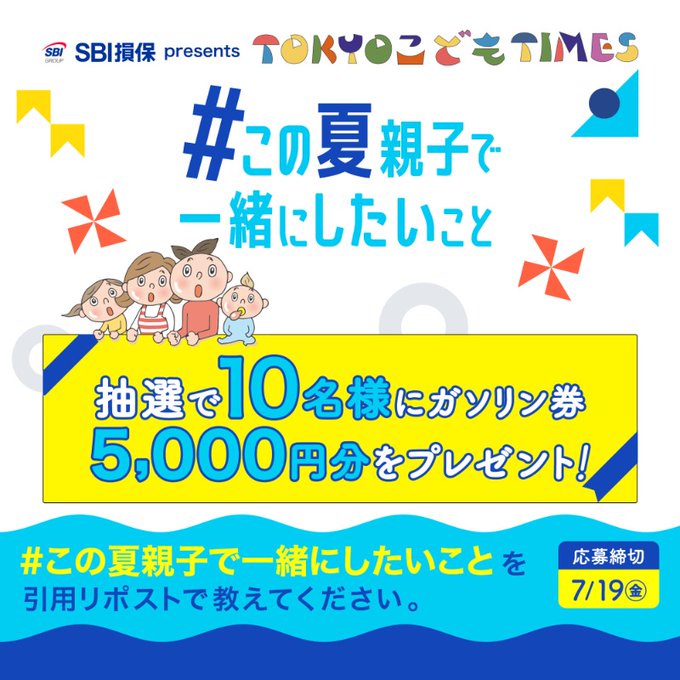 SBI GROUP SBI損保 presents TOKYOこどもTIMES

#この夏親子で一緒にしたいこと

抽選で10名様にガソリン券5,000円分をプレゼント!

#この夏親子で一緒にしたいことを引用リポストで教えてください。

応募締切
7/19㊎